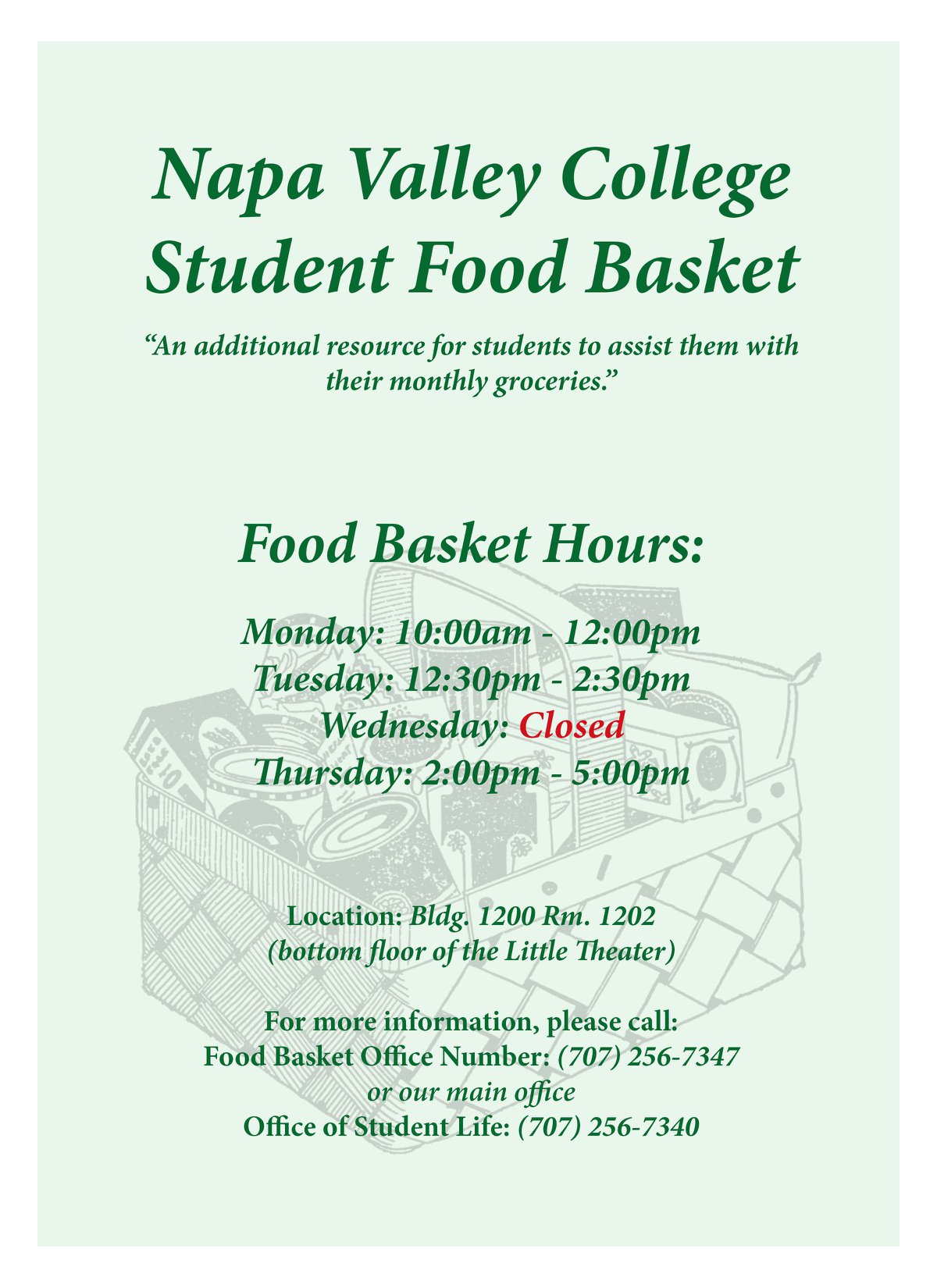 Napa Valley College
Student Food Basket

“An additional resource for students to assist them with their monthly groceries.”

Food Basket Hours:

Monday: 10:00am - 12:00pm
Tuesday: 12:30pm - 2:30pm
Wednesday: Closed
Thursday: 2:00pm - 5:00pm

Location: Bldg. 1200 Rm. 1202
(bottom floor of the Little Theater)

For more information, please call:
Food Basket Office Number: (707) 256-7347
or our main office
Office of Student Life: (707) 256-7340